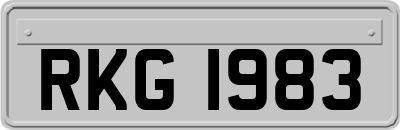 RKG 1983